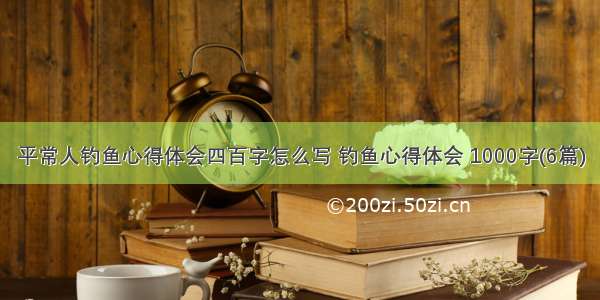 平常人钓鱼心得体会四百字怎么写 钓鱼心得体会 1000字(6篇)

©200zi.50zi.cn